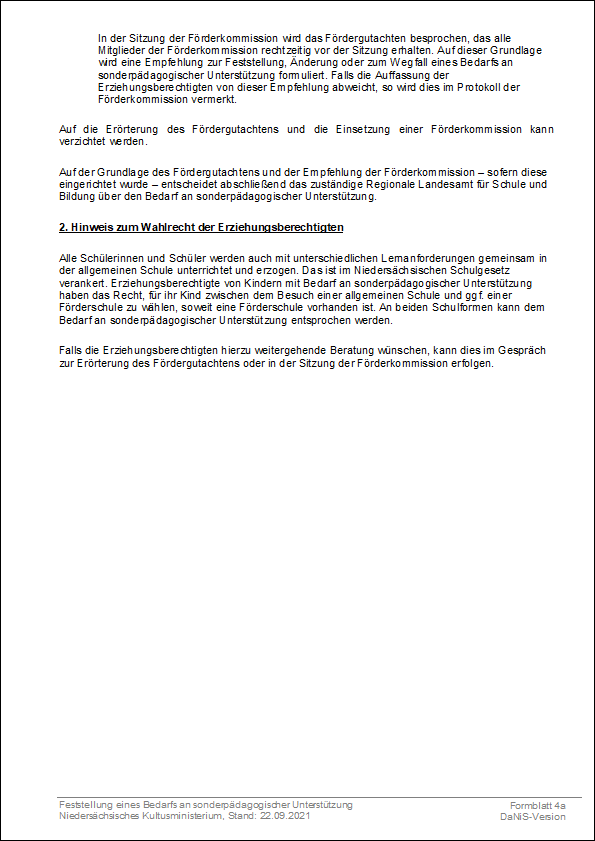 In der Sitzung der Förderkommission wird das Fördergutachten besprochen, das alle Mitglieder der Förderkommission rechtzeitig vor der Sitzung erhalten. Auf dieser Grundlage wird eine Empfehlung zur Feststellung, Änderung oder zum Wegfall eines Bedarfs an sonderpädagogischer Unterstützung formuliert. Falls die Auffassung der Erziehungsberechtigten von dieser Empfehlung abweicht, so wird dies im Protokoll der Förderkommission vermerkt.

Auf die Erörterung des Fördergutachtens und die Einsetzung einer Förderkommission kann verzichtet werden.

Auf der Grundlage des Fördergutachtens und der Empfehlung der Förderkommission – sofern diese eingerichtet wurde – entscheidet abschließend das zuständige Regionale Landesamt für Schule und Bildung über den Bedarf an sonderpädagogischer Unterstützung.

2. Hinweis zum Wahlrecht der Erziehungsberechtigten

Alle Schülerinnen und Schüler werden auch mit unterschiedlichen Lernanforderungen gemeinsam in der allgemeinen Schule unterrichtet und erzogen. Das ist im Niedersächsischen Schulgesetz verankert. Erziehungsberechtigte von Kindern mit Bedarf an sonderpädagogischer Unterstützung haben das Recht, für ihr Kind zwischen dem Besuch einer allgemeinen Schule und ggf. einer Förderschule zu wählen, soweit eine Förderschule vorhanden ist. An beiden Schulformen kann dem Bedarf an sonderpädagogischer Unterstützung entsprochen werden.

Falls die Erziehungsberechtigten hierzu weitergehende Beratung wünschen, kann dies im Gespräch zur Erörterung des Fördergutachtens oder in der Sitzung der Förderkommission erfolgen.

Feststellung eines Bedarfs an sonderpädagogischer Unterstützung
Niedersächsisches Kultusministerium, Stand: 22.09.2021

Formblatt 4a
DaNiS-Version